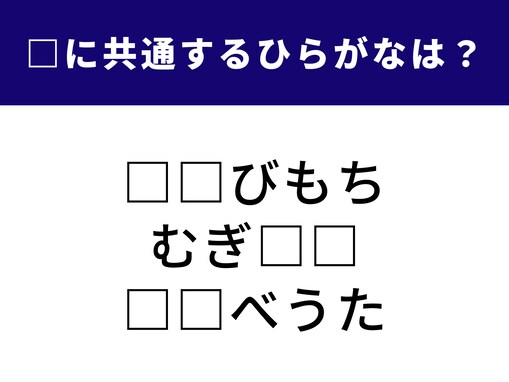 □に共通するひらがなは？

□□びもち
むぎ□□
□□べうた